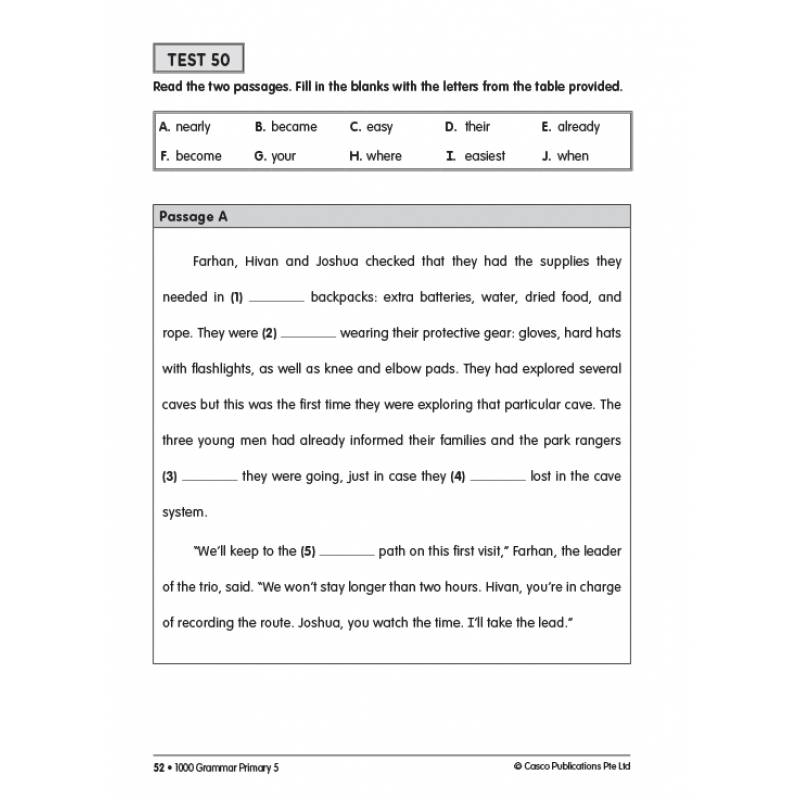 TEST 50

Read the two passages. Fill in the blanks with the letters from the table provided.

| A. nearly | B. became | C. easy | D. their | E. already |
|---|---|---|---|---|
| F. become | G. your | H. where | I. easiest | J. when |

Passage A

Farhan, Hivan and Joshua checked that they had the supplies they needed in (1) ________ backpacks: extra batteries, water, dried food, and rope. They were (2) ________ wearing their protective gear: gloves, hard hats with flashlights, as well as knee and elbow pads. They had explored several caves but this was the first time they were exploring that particular cave. The three young men had already informed their families and the park rangers (3) ________ they were going, just in case they (4) ________ lost in the cave system.

"We'll keep to the (5) ________ path on this first visit," Farhan, the leader of the trio, said. "We won't stay longer than two hours. Hivan, you're in charge of recording the route. Joshua, you watch the time. I'll take the lead."

52 • 1000 Grammar Primary 5

© Casco Publications Pte Ltd